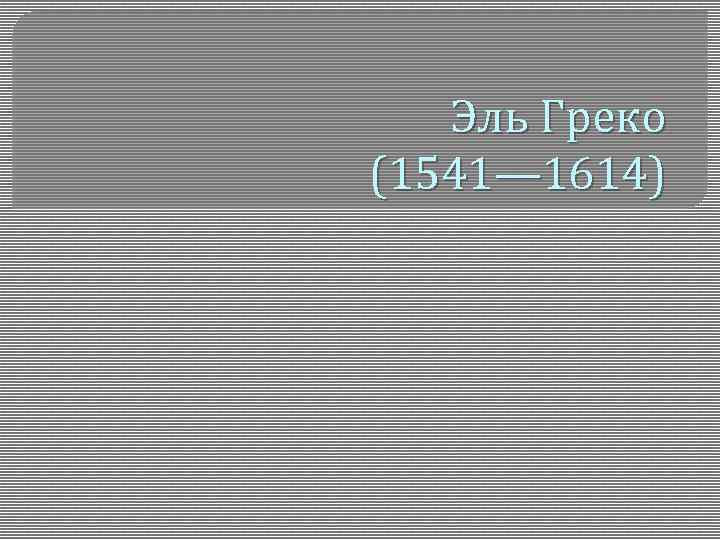 Эль Греко
(1541—1614)